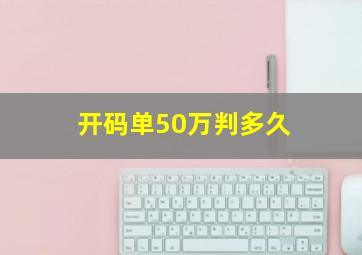 开码单50万判多久